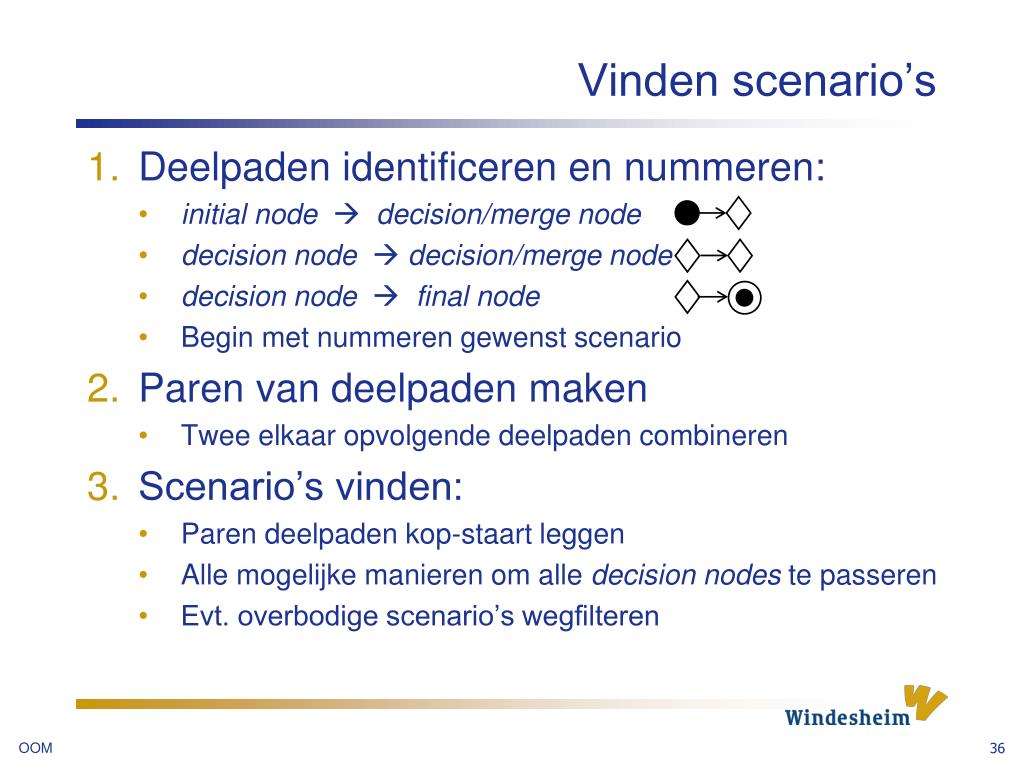 Vinden scenario's

1. Deelpaden identificeren en nummeren:
   • initial node → decision/merge node
   • decision node → decision/merge node
   • decision node → final node
   • Begin met nummeren gewenst scenario
2. Paren van deelpaden maken
   • Twee elkaar opvolgende deelpaden combineren
3. Scenario's vinden:
   • Paren deelpaden kop-staart leggen
   • Alle mogelijke manieren om alle decision nodes te passeren
   • Evt. overbodige scenario's wegfilteren

Windesheim

OOM

36